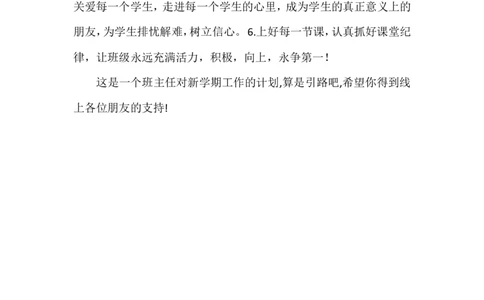 关爱每一个学生，走进每一个学生的心里，成为学生的真正意义上的朋友，为学生排忧解难，树立信心。6.上好每一节课，认真抓好课堂纪律，让班级永远充满活力，积极，向上，永争第一！

这是一个班主任对新学期工作的计划,算是引路吧,希望你得到线上各位朋友的支持!